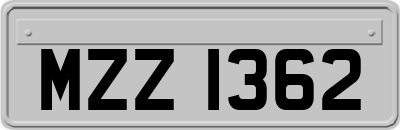 MZZ 1362